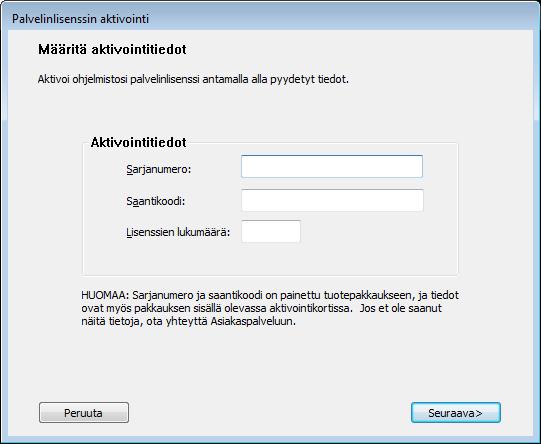 Palvelinlisenssin aktivointi

Määritä aktivointitiedot

Aktivoi ohjelmistosi palvelinlisenssi antamalla alla pyydetyt tiedot.

Aktivointitiedot

Sarjanumero:

Saantikoodi:

Lisenssien lukumäärä:

HUOMAA: Sarjanumero ja saantikoodi on painettu tuotepakkaukseen, ja tiedot ovat myös pakkauksen sisällä olevassa aktivointikortissa. Jos et ole saanut näitä tietoja, ota yhteyttä Asiakaspalveluun.

Peruuta

Seuraava>